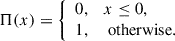 $\Pi(x) = \begin{cases} 0, & x \leq 0, \\ 1, & \text{otherwise.} \end{cases}$